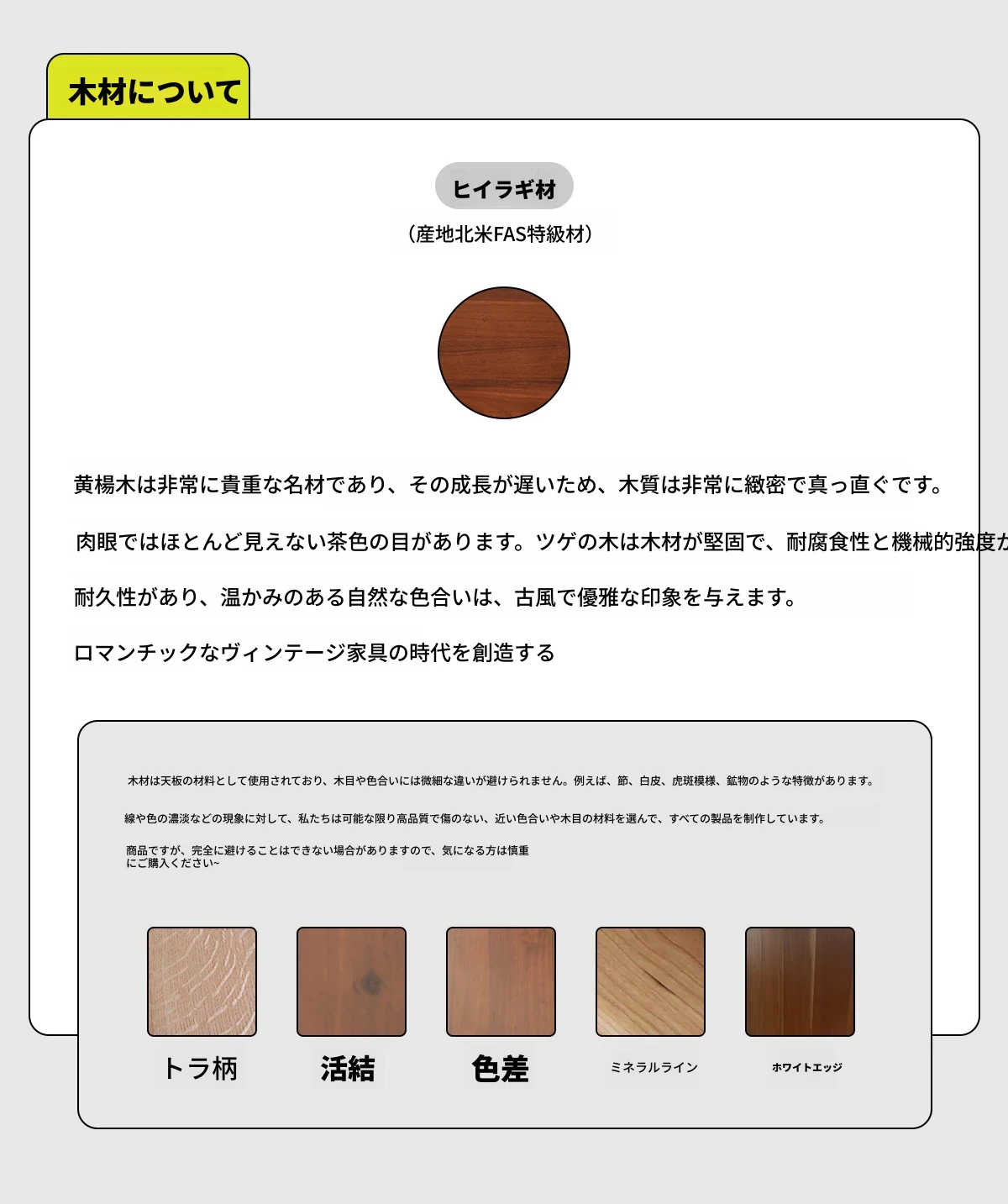 木材について

ヒイラギ材

（産地北米FAS特級材）

黄楊木は非常に貴重な名材であり、その成長が遅いため、木質は非常に緻密で真っ直ぐです。

肉眼ではほとんど見えない茶色の目があります。ツゲの木は木材が堅固で、耐腐食性と機械的強度が

耐久性があり、温かみのある自然な色合いは、古風で優雅な印象を与えます。

ロマンチックなヴィンテージ家具の時代を創造する

木材は天板の材料として使用されており、木目や色合いには微細な違いが避けられません。例えば、節、白皮、虎斑模様、鉱物のような特徴があります。

線や色の濃淡などの現象に対して、私たちは可能な限り高品質で傷のない、近い色合いや木目の材料を選んで、すべての製品を制作しています。

商品ですが、完全に避けることはできない場合がありますので、気になる方は慎重にご購入ください~

トラ柄

活結

色差

ミネラルライン

ホワイトエッジ